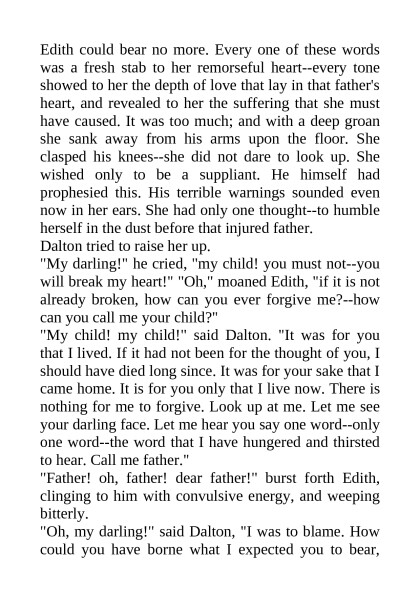 Edith could bear no more. Every one of these words was a fresh stab to her remorseful heart--every tone showed to her the depth of love that lay in that father's heart, and revealed to her the suffering that she must have caused. It was too much; and with a deep groan she sank away from his arms upon the floor. She clasped his knees--she did not dare to look up. She wished only to be a suppliant. He himself had prophesied this. His terrible warnings sounded even now in her ears. She had only one thought--to humble herself in the dust before that injured father.

Dalton tried to raise her up.

"My darling!" he cried, "my child! you must not--you will break my heart!" "Oh," moaned Edith, "if it is not already broken, how can you ever forgive me?--how can you call me your child?"

"My child! my child!" said Dalton. "It was for you that I lived. If it had not been for the thought of you, I should have died long since. It was for your sake that I came home. It is for you only that I live now. There is nothing for me to forgive. Look up at me. Let me see your darling face. Let me hear you say one word--only one word--the word that I have hungered and thirsted to hear. Call me father."

"Father! oh, father! dear father!" burst forth Edith, clinging to him with convulsive energy, and weeping bitterly.

"Oh, my darling!" said Dalton, "I was to blame. How could you have borne what I expected you to bear,